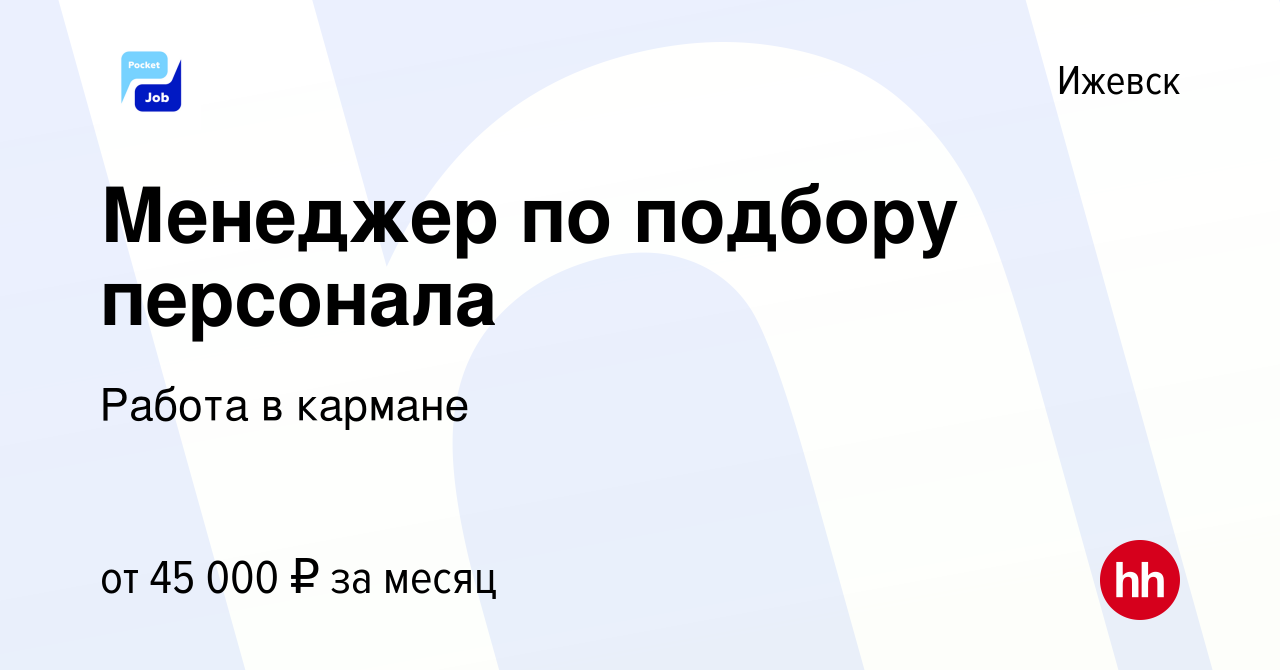 Pocket Job

Ижевск

Менеджер по подбору персонала

Работа в кармане

от 45 000 ₽ за месяц

hh